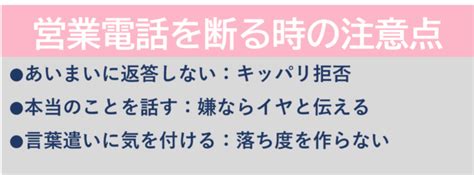 営業電話を断る時の注意点

●あいまいに返答しない：キッパリ拒否

●本当のことを話す：嫌ならイヤと伝える

●言葉遣いに気を付ける：落ち度を作らない